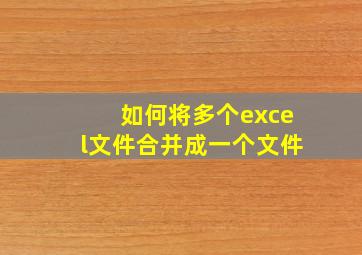 如何将多个excel文件合并成一个文件